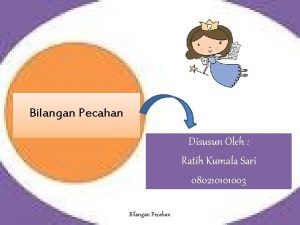 Bilangan Pecahan

Disusun Oleh :
Ratih Kumala Sari
080210101003

Bilangan Pecahan